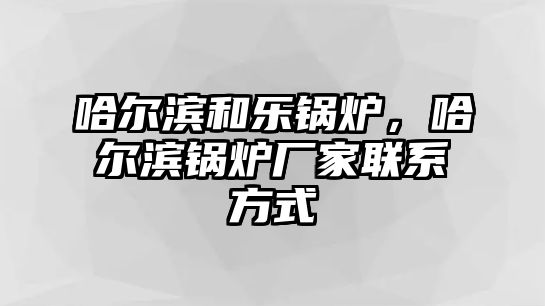 哈尔滨和乐锅炉，哈尔滨锅炉厂家联系方式